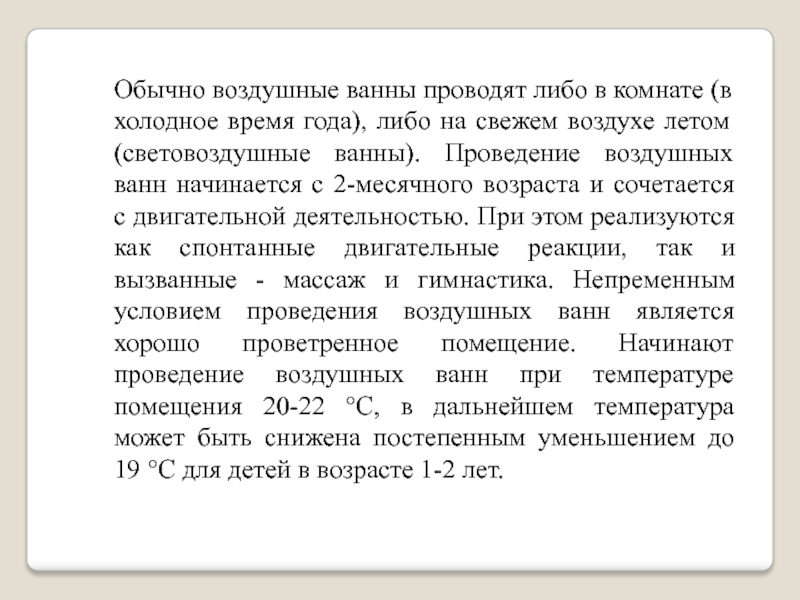 Обычно воздушные ванны проводят либо в комнате (в холодное время года), либо на свежем воздухе летом (световоздушные ванны). Проведение воздушных ванн начинается с 2-месячного возраста и сочетается с двигательной деятельностью. При этом реализуются как спонтанные двигательные реакции, так и вызванные - массаж и гимнастика. Непременным условием проведения воздушных ванн является хорошо проветренное помещение. Начинают проведение воздушных ванн при температуре помещения 20-22 °С, в дальнейшем температура может быть снижена постепенным уменьшением до 19 °С для детей в возрасте 1-2 лет.